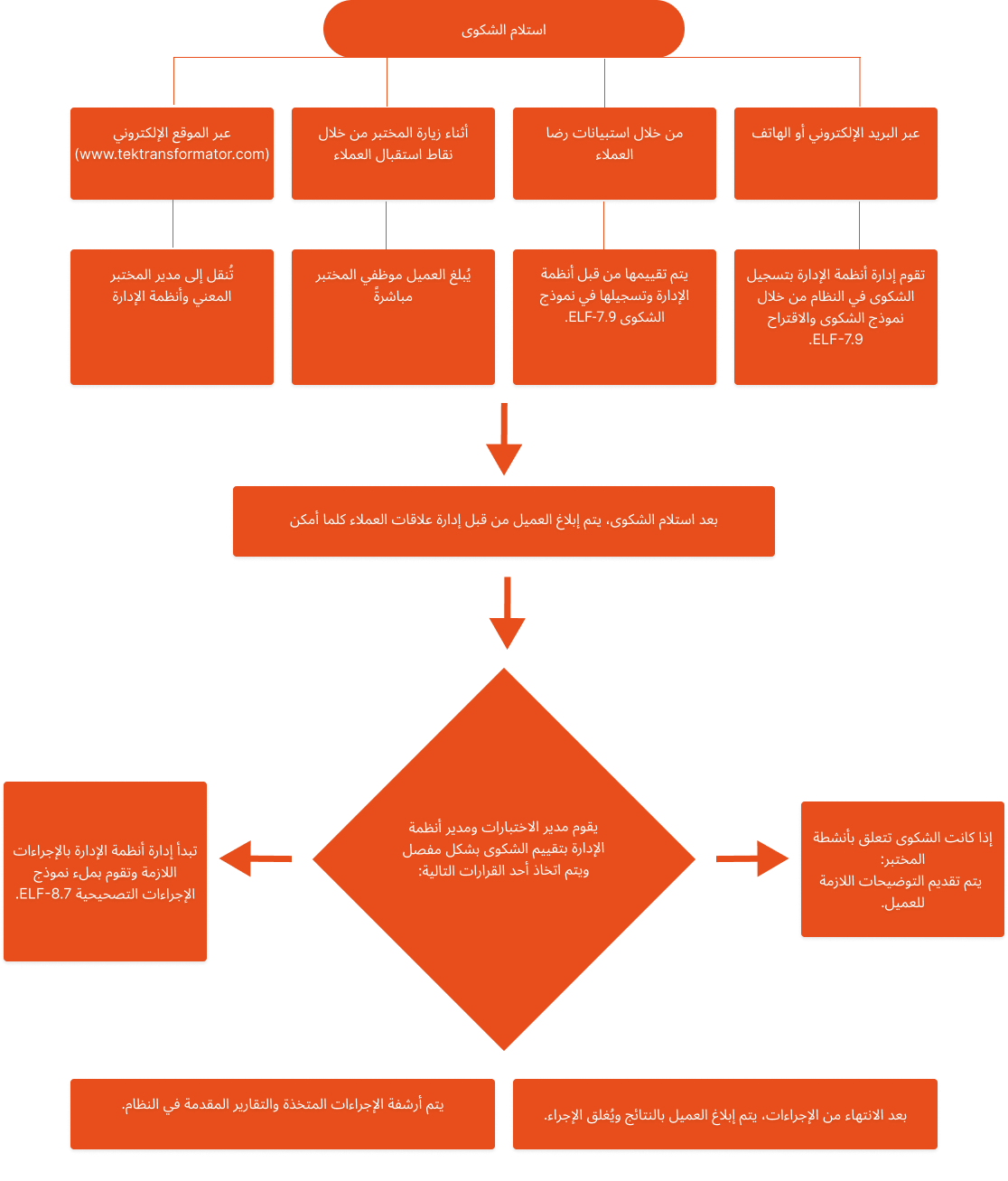 استلام الشكوى

عبر البريد الإلكتروني أو الهاتف

من خلال استبيانات رضا العملاء

أثناء زيارة المختبر من خلال نقاط استقبال العملاء

عبر الموقع الإلكتروني (www.tektransformator.com)

تقوم إدارة أنظمة الإدارة بتسجيل الشكوى في النظام من خلال نموذج الشكوى والاقتراح ELF-7.9.

يتم تقييمها من قبل أنظمة الإدارة وتسجيلها في نموذج الشكوى ELF-7.9.

يُبلغ العميل موظفي المختبر مباشرةً

تُنقل إلى مدير المختبر المعني وأنظمة الإدارة

بعد استلام الشكوى، يتم إبلاغ العميل من قبل إدارة علاقات العملاء كلما أمكن

إذا كانت الشكوى تتعلق بأنشطة المختبر:
يتم تقديم التوضيحات اللازمة للعميل.

يقوم مدير الاختبارات ومدير أنظمة الإدارة بتقييم الشكوى بشكل مفصل ويتم اتخاذ أحد القرارات التالية:

تبدأ إدارة أنظمة الإدارة بالإجراءات اللازمة وتقوم بملء نموذج الإجراءات التصحيحية ELF-8.7.

بعد الانتهاء من الإجراءات، يتم إبلاغ العميل بالنتائج ويُغلق الإجراء.

يتم أرشفة الإجراءات المتخذة والتقارير المقدمة في النظام.